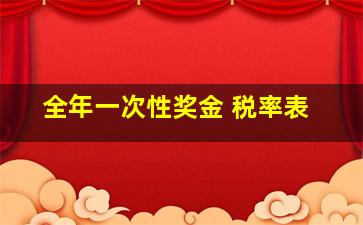 全年一次性奖金 税率表